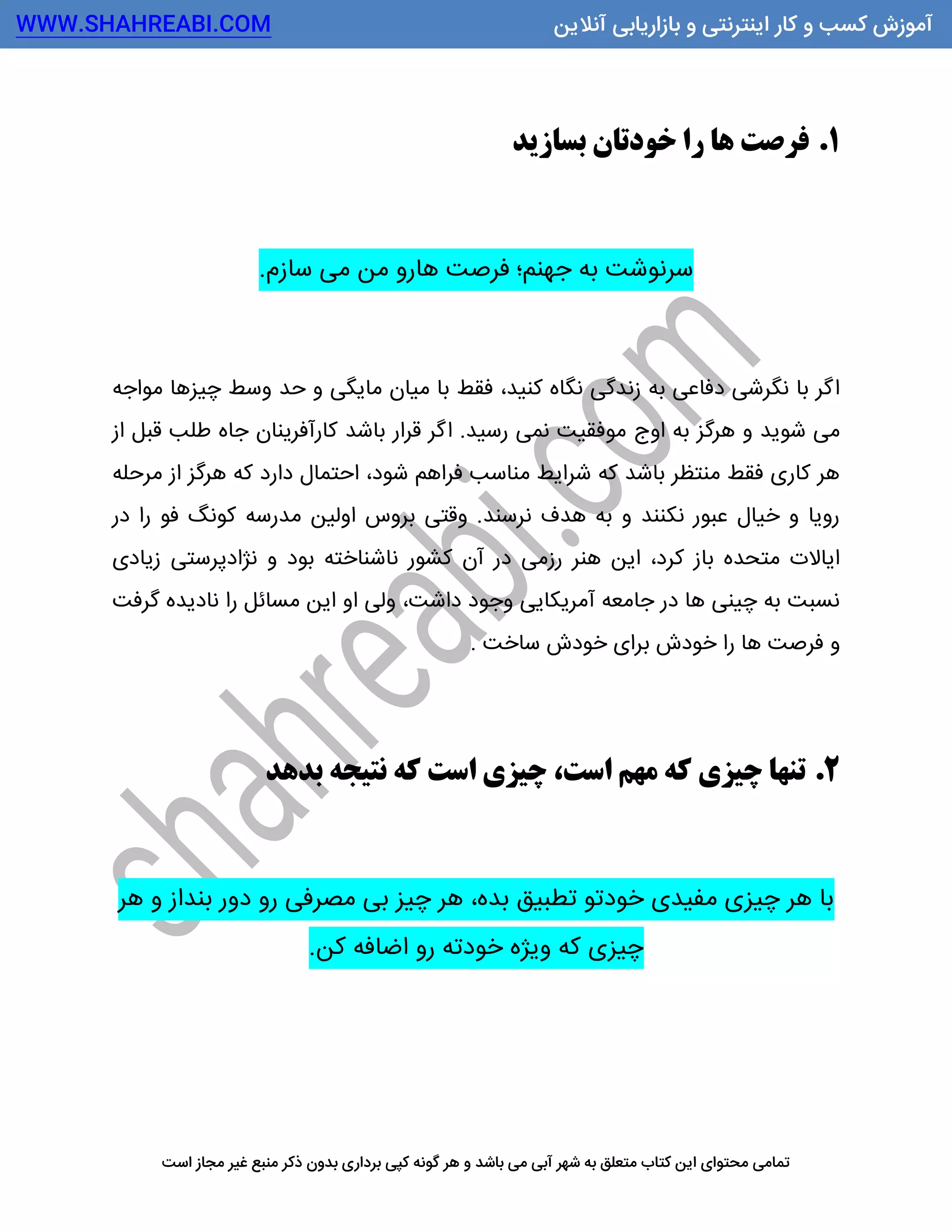 آموزش کسب و کار اینترنتی و بازاریابی آنلاین

WWW.SHAHREABI.COM

۱. فرصت ها را خودتان بسازید

سرنوشت به جهنم؛ فرصت هارو من می سازم.

اگر با نگرشی دفاعی به زندگی نگاه کنید، فقط با میان مایگی و حد وسط چیزها مواجه می شوید و هرگز به اوج موفقیت نمی رسید. اگر قرار باشد کارآفرینان جاه طلب قبل از هر کاری فقط منتظر باشد که شرایط مناسب فراهم شود، احتمال دارد که هرگز از مرحله رویا و خیال عبور نکنند و به هدف نرسند. وقتی بروس اولین مدرسه کونگ فو را در ایالات متحده باز کرد، این هنر رزمی در آن کشور ناشناخته بود و نژادپرستی زیادی نسبت به چینی ها در جامعه آمریکایی وجود داشت، ولی او این مسائل را نادیده گرفت و فرصت ها را خودش برای خودش ساخت .

shahreabi.com

۲. تنها چیزی که مهم است، چیزی است که نتیجه بدهد

با هر چیزی مفیدی خودتو تطبیق بده، هر چیز بی مصرفی رو دور بنداز و هر چیزی که ویژه خودته رو اضافه کن.

تمامی محتوای این کتاب متعلق به شهر آبی می باشد و هر گونه کپی برداری بدون ذکر منبع غیر مجاز است